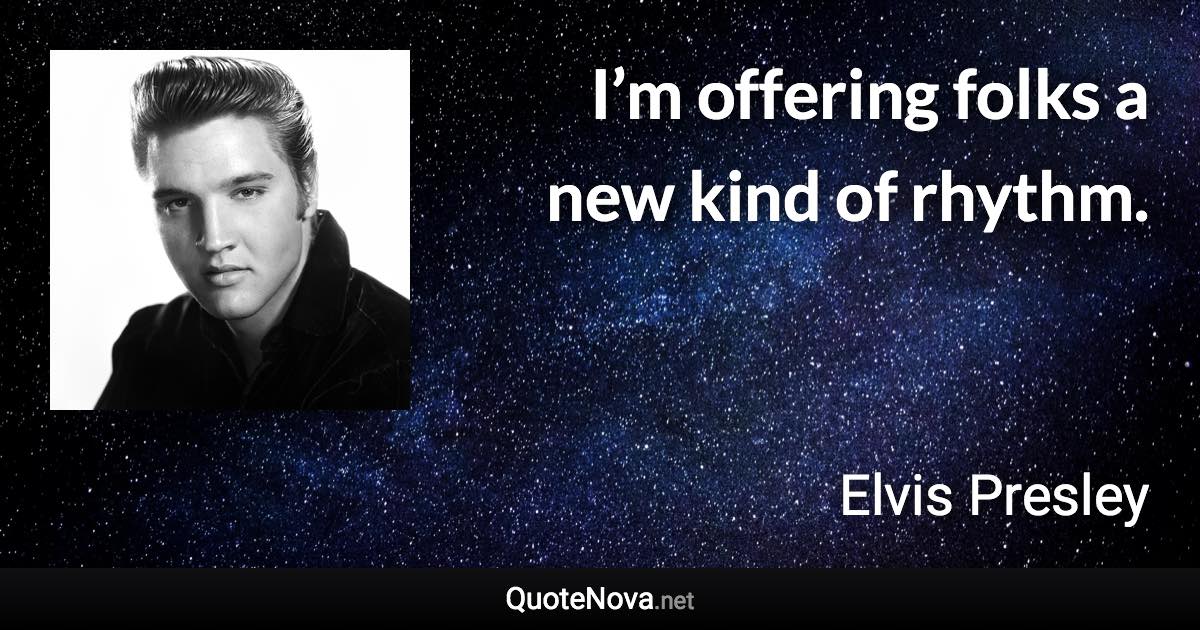 I’m offering folks a new kind of rhythm.

Elvis Presley

QuoteNova.net